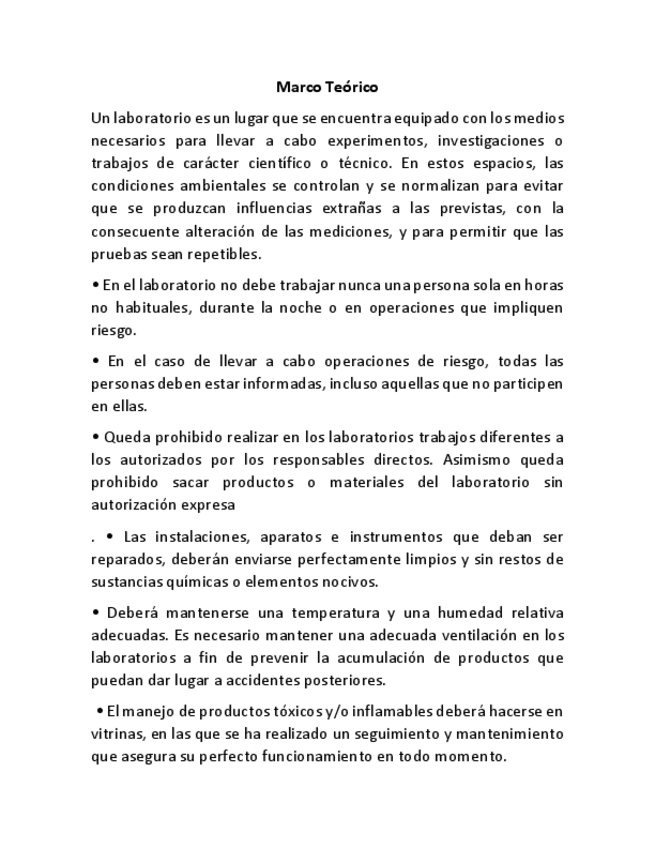 Marco Teórico

Un laboratorio es un lugar que se encuentra equipado con los medios necesarios para llevar a cabo experimentos, investigaciones o trabajos de carácter científico o técnico. En estos espacios, las condiciones ambientales se controlan y se normalizan para evitar que se produzcan influencias extrañas a las previstas, con la consecuente alteración de las mediciones, y para permitir que las pruebas sean repetibles.

• En el laboratorio no debe trabajar nunca una persona sola en horas no habituales, durante la noche o en operaciones que impliquen riesgo.

• En el caso de llevar a cabo operaciones de riesgo, todas las personas deben estar informadas, incluso aquellas que no participen en ellas.

• Queda prohibido realizar en los laboratorios trabajos diferentes a los autorizados por los responsables directos. Asimismo queda prohibido sacar productos o materiales del laboratorio sin autorización expresa

. • Las instalaciones, aparatos e instrumentos que deban ser reparados, deberán enviarse perfectamente limpios y sin restos de sustancias químicas o elementos nocivos.

• Deberá mantenerse una temperatura y una humedad relativa adecuadas. Es necesario mantener una adecuada ventilación en los laboratorios a fin de prevenir la acumulación de productos que puedan dar lugar a accidentes posteriores.

• El manejo de productos tóxicos y/o inflamables deberá hacerse en vitrinas, en las que se ha realizado un seguimiento y mantenimiento que asegura su perfecto funcionamiento en todo momento.